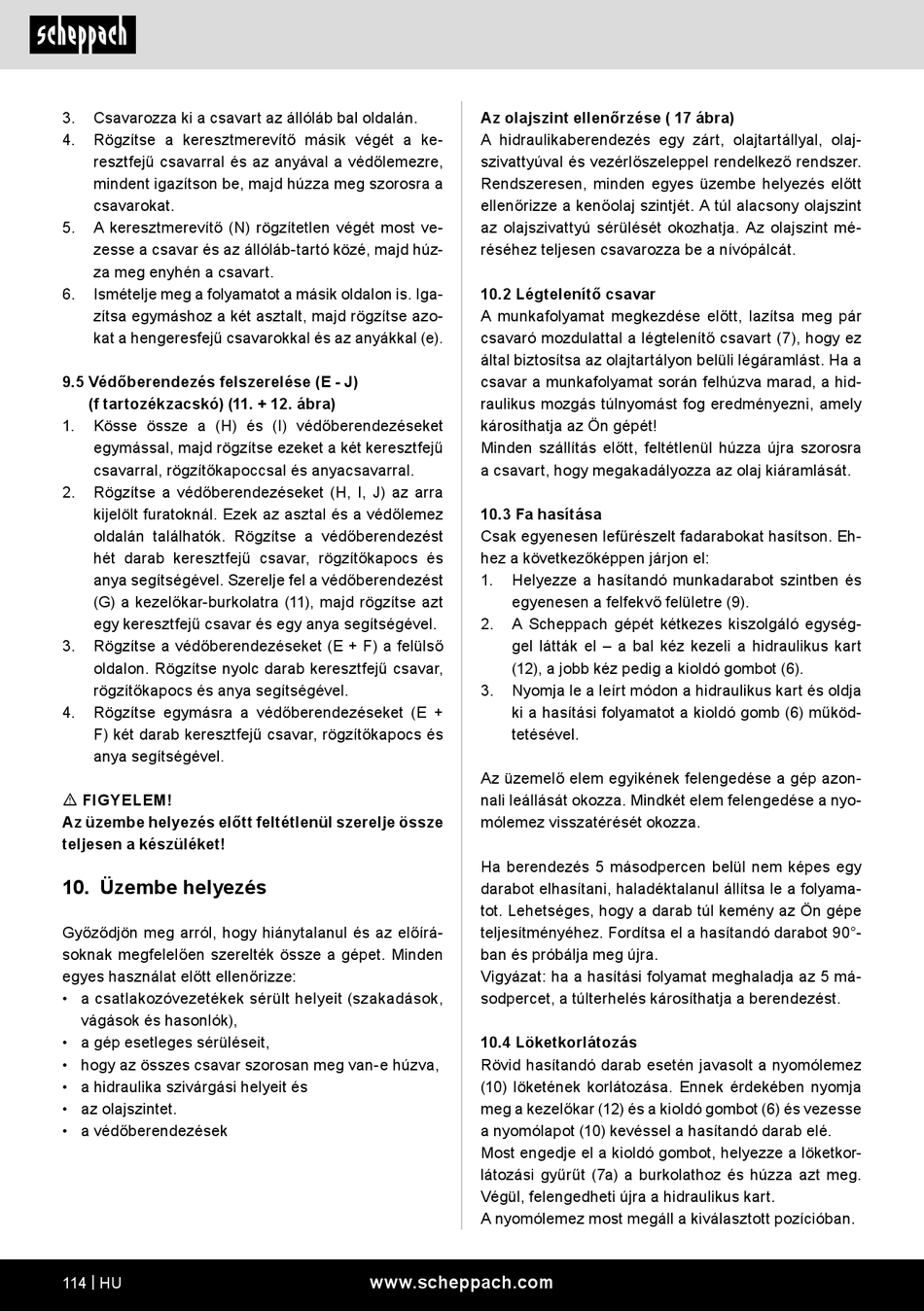 scheppach

3. Csavarozza ki a csavart az állóláb bal oldalán.
4. Rögzítse a keresztmerevítő másik végét a keresztfejű csavarral és az anyával a védőlemezre, mindent igazítson be, majd húzza meg szorosra a csavarokat.
5. A keresztmerevítő (N) rögzítetlen végét most vezesse a csavar és az állóláb-tartó közé, majd húzza meg enyhén a csavart.
6. Ismételje meg a folyamatot a másik oldalon is. Igazítsa egymáshoz a két asztalt, majd rögzítse azokat a hengeresfejű csavarokkal és az anyákkal (e).

9.5 Védőberendezés felszerelése (E - J) (f tartozékzacskó) (11. + 12. ábra)
1. Kösse össze a (H) és (I) védőberendezéseket egymással, majd rögzítse ezeket a két keresztfejű csavarral, rögzítőkapoccsal és anyacsavarral.
2. Rögzítse a védőberendezéseket (H, I, J) az arra kijelölt furatoknál. Ezek az asztal és a védőlemez oldalán találhatók. Rögzítse a védőberendezést hét darab keresztfejű csavar, rögzítőkapocs és anya segítségével. Szerelje fel a védőberendezést (G) a kezelőkar-burkolatra (11), majd rögzítse azt egy keresztfejű csavar és egy anya segítségével.
3. Rögzítse a védőberendezéseket (E + F) a felülső oldalon. Rögzítse nyolc darab keresztfejű csavar, rögzítőkapocs és anya segítségével.
4. Rögzítse egymásra a védőberendezéseket (E + F) két darab keresztfejű csavar, rögzítőkapocs és anya segítségével.

⚠ FIGYELEM!
Az üzembe helyezés előtt feltétlenül szerelje össze teljesen a készüléket!

10. Üzembe helyezés

Győződjön meg arról, hogy hiánytalanul és az előírásoknak megfelelően szerelték össze a gépet. Minden egyes használat előtt ellenőrizze:
• a csatlakozóvezetékek sérült helyeit (szakadások, vágások és hasonlók),
• a gép esetleges sérüléseit,
• hogy az összes csavar szorosan meg van-e húzva,
• a hidraulika szivárgási helyeit és
• az olajszintet.
• a védőberendezések

Az olajszint ellenőrzése ( 17 ábra)
A hidraulikaberendezés egy zárt, olajtartállyal, olajszivattyúval és vezérlőszeleppel rendelkező rendszer. Rendszeresen, minden egyes üzembe helyezés előtt ellenőrizze a kenőolaj szintjét. A túl alacsony olajszint az olajszivattyú sérülését okozhatja. Az olajszint méréséhez teljesen csavarozza be a nívópálcát.

10.2 Légtelenítő csavar
A munkafolyamat megkezdése előtt, lazítsa meg pár csavaró mozdulattal a légtelenítő csavart (7), hogy ez által biztosítsa az olajtartályon belüli légáramlást. Ha a csavar a munkafolyamat során felhúzva marad, a hidraulikus mozgás túlnyomást fog eredményezni, amely károsíthatja az Ön gépét!
Minden szállítás előtt, feltétlenül húzza újra szorosra a csavart, hogy megakadályozza az olaj kiáramlását.

10.3 Fa hasítása
Csak egyenesen lefűrészelt fadarabokat hasítson. Ehhez a következőképpen járjon el:
1. Helyezze a hasítandó munkadarabot szintben és egyenesen a felfekvő felületre (9).
2. A Scheppach gépét kétkezes kiszolgáló egységgel látták el – a bal kéz kezeli a hidraulikus kart (12), a jobb kéz pedig a kioldó gombot (6).
3. Nyomja le a leírt módon a hidraulikus kart és oldja ki a hasítási folyamatot a kioldó gomb (6) működtetésével.

Az üzemelő elem egyikének felengedése a gép azonnali leállását okozza. Mindkét elem felengedése a nyomólemez visszatérését okozza.

Ha berendezés 5 másodpercen belül nem képes egy darabot elhasítani, haladéktalanul állítsa le a folyamatot. Lehetséges, hogy a darab túl kemény az Ön gépe teljesítményéhez. Fordítsa el a hasítandó darabot 90°-ban és próbálja meg újra.
Vigyázat: ha a hasítási folyamat meghaladja az 5 másodpercet, a túlterhelés károsíthatja a berendezést.

10.4 Löketkorlátozás
Rövid hasítandó darab esetén javasolt a nyomólemez (10) löketének korlátozása. Ennek érdekében nyomja meg a kezelőkar (12) és a kioldó gombot (6) és vezesse a nyomólapot (10) kevéssel a hasítandó darab elé.
Most engedje el a kioldó gombot, helyezze a löketkorlátozási gyűrűt (7a) a burkolathoz és húzza azt meg. Végül, felengedheti újra a hidraulikus kart.
A nyomólemez most megáll a kiválasztott pozícióban.

114 | HU www.scheppach.com